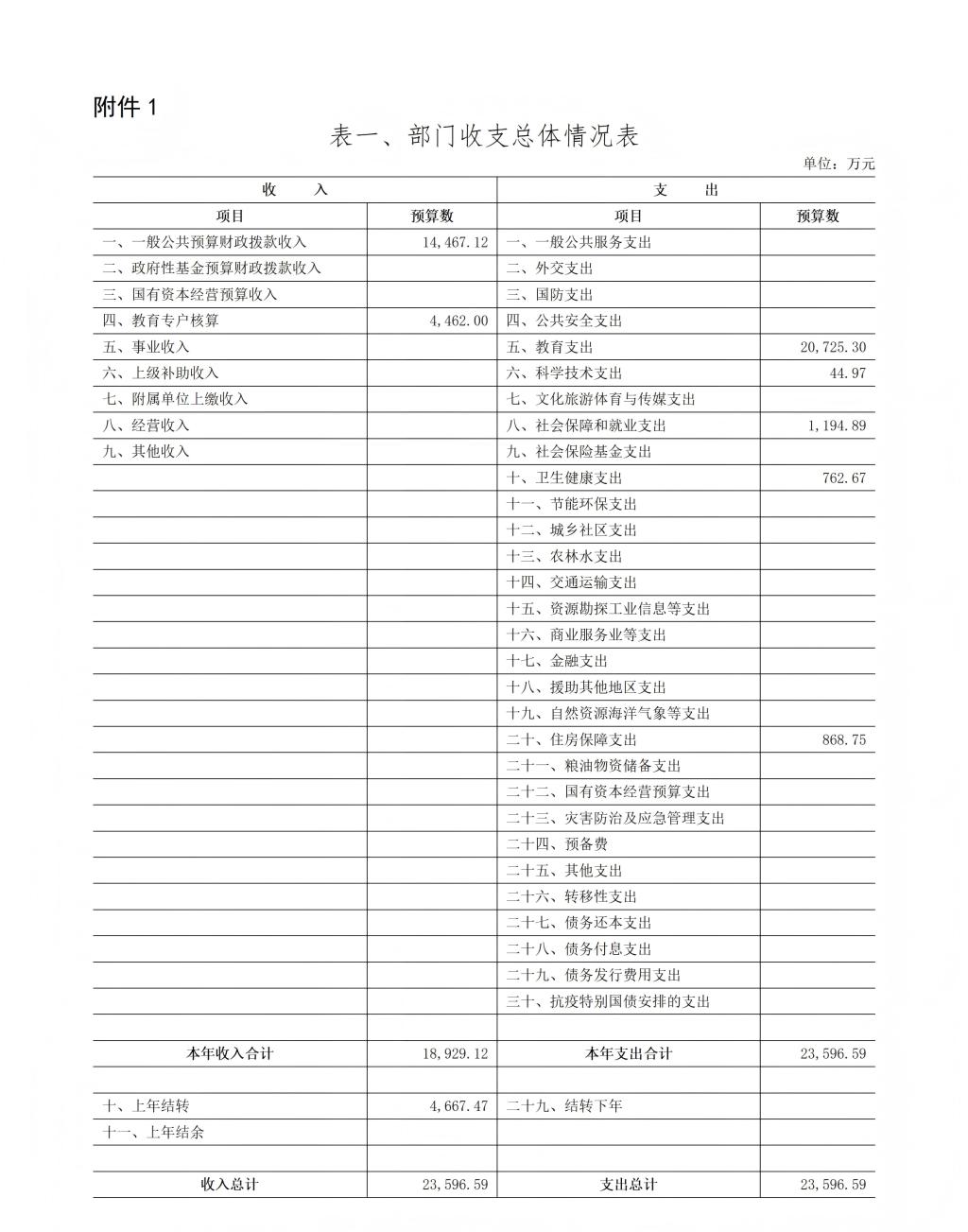 附件 1

表一、部门收支总体情况表

单位：万元

| 收　　入 | | 支　　出 | |
|---|---|---|---|
| 项目 | 预算数 | 项目 | 预算数 |
| 一、一般公共预算财政拨款收入 | 14,467.12 | 一、一般公共服务支出 | |
| 二、政府性基金预算财政拨款收入 | | 二、外交支出 | |
| 三、国有资本经营预算收入 | | 三、国防支出 | |
| 四、教育专户核算 | 4,462.00 | 四、公共安全支出 | |
| 五、事业收入 | | 五、教育支出 | 20,725.30 |
| 六、上级补助收入 | | 六、科学技术支出 | 44.97 |
| 七、附属单位上缴收入 | | 七、文化旅游体育与传媒支出 | |
| 八、经营收入 | | 八、社会保障和就业支出 | 1,194.89 |
| 九、其他收入 | | 九、社会保险基金支出 | |
| | | 十、卫生健康支出 | 762.67 |
| | | 十一、节能环保支出 | |
| | | 十二、城乡社区支出 | |
| | | 十三、农林水支出 | |
| | | 十四、交通运输支出 | |
| | | 十五、资源勘探工业信息等支出 | |
| | | 十六、商业服务业等支出 | |
| | | 十七、金融支出 | |
| | | 十八、援助其他地区支出 | |
| | | 十九、自然资源海洋气象等支出 | |
| | | 二十、住房保障支出 | 868.75 |
| | | 二十一、粮油物资储备支出 | |
| | | 二十二、国有资本经营预算支出 | |
| | | 二十三、灾害防治及应急管理支出 | |
| | | 二十四、预备费 | |
| | | 二十五、其他支出 | |
| | | 二十六、转移性支出 | |
| | | 二十七、债务还本支出 | |
| | | 二十八、债务付息支出 | |
| | | 二十九、债务发行费用支出 | |
| | | 三十、抗疫特别国债安排的支出 | |
| | | | |
| 本年收入合计 | 18,929.12 | 本年支出合计 | 23,596.59 |
| | | | |
| 十、上年结转 | 4,667.47 | 二十九、结转下年 | |
| 十一、上年结余 | | | |
| | | | |
| 收入总计 | 23,596.59 | 支出总计 | 23,596.59 |